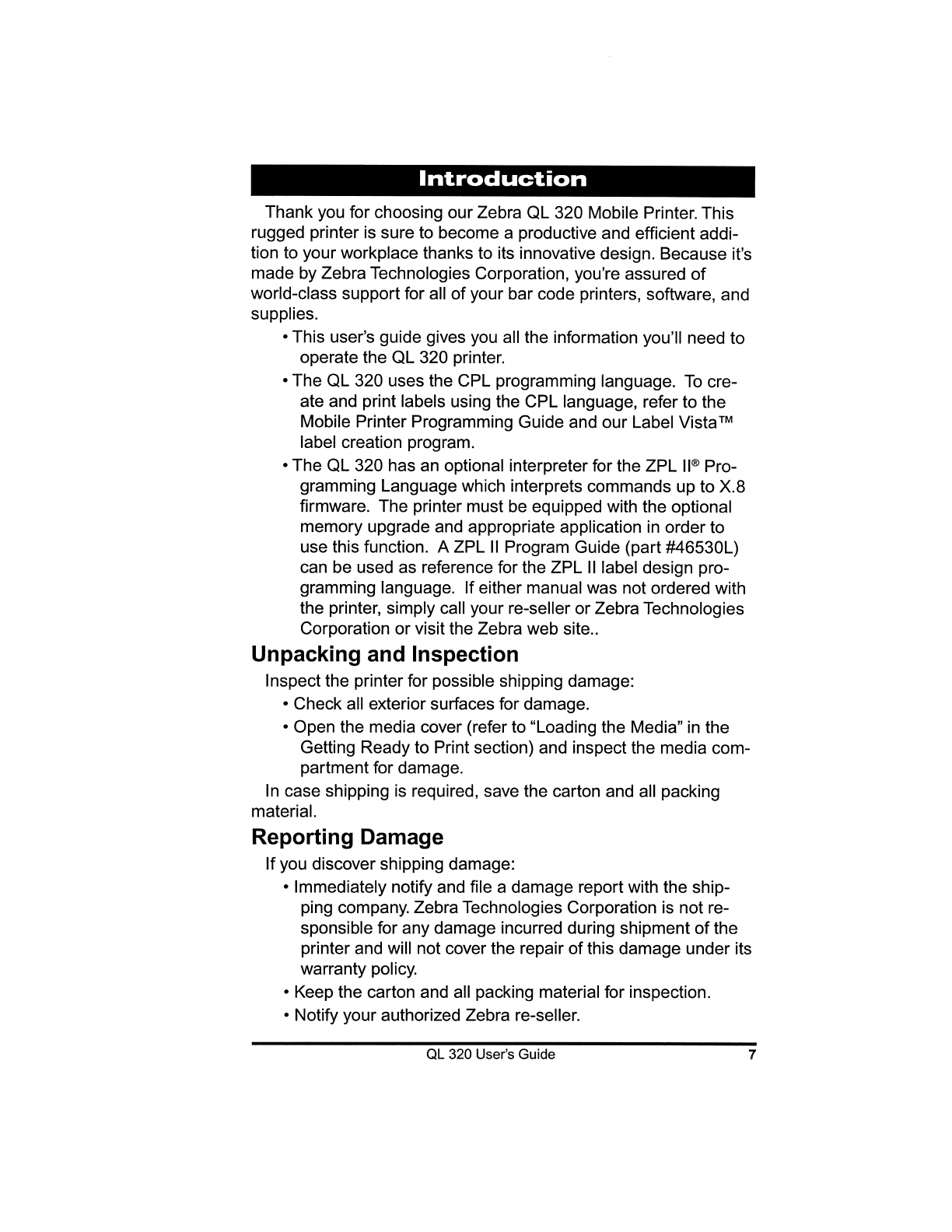 Introduction

Thank you for choosing our Zebra QL 320 Mobile Printer. This rugged printer is sure to become a productive and efficient addition to your workplace thanks to its innovative design. Because it's made by Zebra Technologies Corporation, you're assured of world-class support for all of your bar code printers, software, and supplies.

• This user's guide gives you all the information you'll need to operate the QL 320 printer.

• The QL 320 uses the CPL programming language. To create and print labels using the CPL language, refer to the Mobile Printer Programming Guide and our Label Vista™ label creation program.

• The QL 320 has an optional interpreter for the ZPL II® Programming Language which interprets commands up to X.8 firmware. The printer must be equipped with the optional memory upgrade and appropriate application in order to use this function. A ZPL II Program Guide (part #46530L) can be used as reference for the ZPL II label design programming language. If either manual was not ordered with the printer, simply call your re-seller or Zebra Technologies Corporation or visit the Zebra web site..

Unpacking and Inspection

Inspect the printer for possible shipping damage:

• Check all exterior surfaces for damage.

• Open the media cover (refer to "Loading the Media" in the Getting Ready to Print section) and inspect the media compartment for damage.

In case shipping is required, save the carton and all packing material.

Reporting Damage

If you discover shipping damage:

• Immediately notify and file a damage report with the shipping company. Zebra Technologies Corporation is not responsible for any damage incurred during shipment of the printer and will not cover the repair of this damage under its warranty policy.

• Keep the carton and all packing material for inspection.

• Notify your authorized Zebra re-seller.

QL 320 User's Guide 7